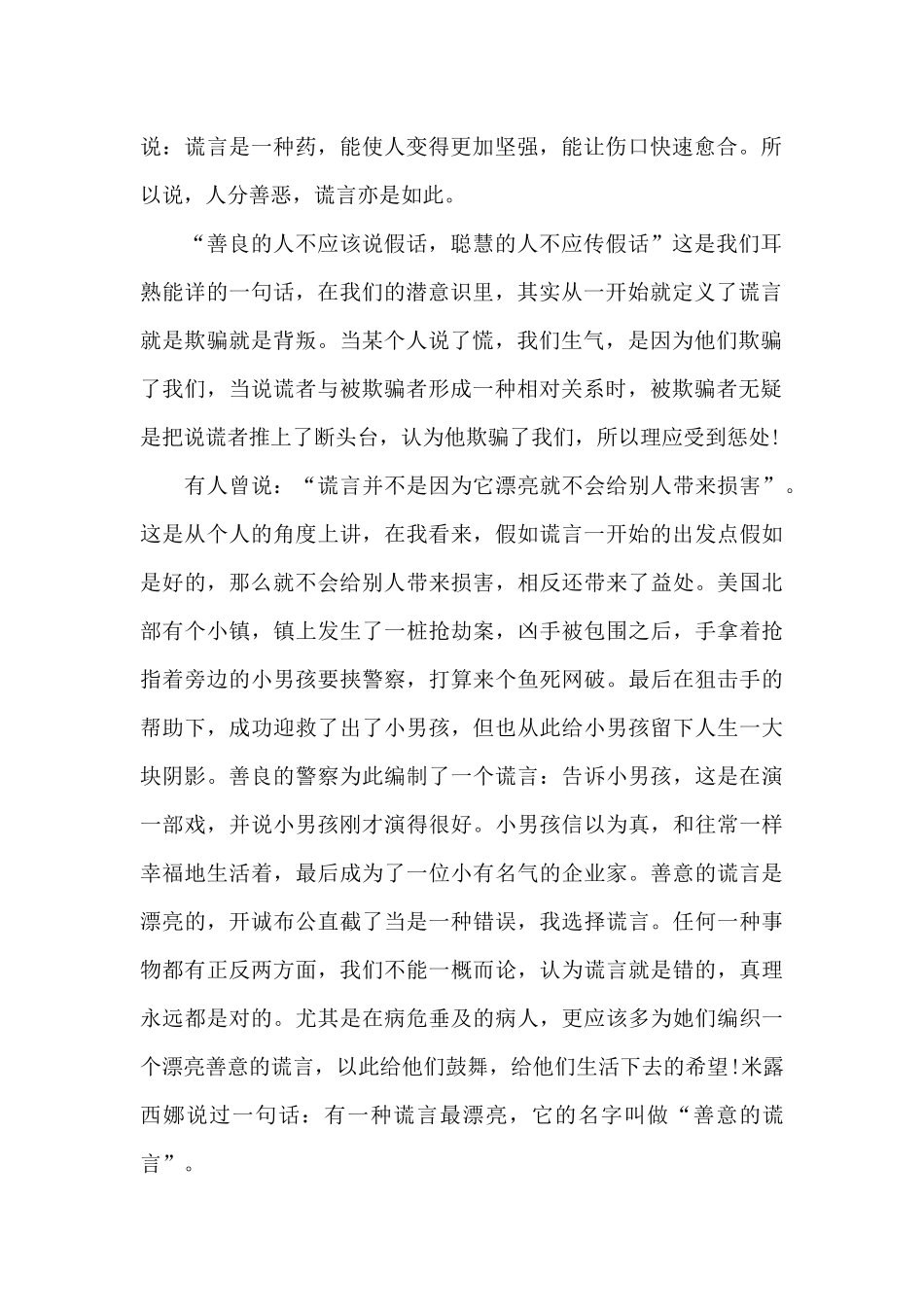 说：谎言是一种药，能使人变得更加坚强，能让伤口快速愈合。所以说，人分善恶，谎言亦是如此。

“善良的人不应该说假话，聪慧的人不应传假话”这是我们耳熟能详的一句话，在我们的潜意识里，其实从一开始就定义了谎言就是欺骗就是背叛。当某个人说了慌，我们生气，是因为他们欺骗了我们，当说谎者与被欺骗者形成一种相对关系时，被欺骗者无疑是把说谎者推上了断头台，认为他欺骗了我们，所以理应受到惩处!

有人曾说：“谎言并不是因为它漂亮就不会给别人带来损害”。这是从个人的角度上讲，在我看来，假如谎言一开始的出发点假如是好的，那么就不会给别人带来损害，相反还带来了益处。美国北部有个小镇，镇上发生了一桩抢劫案，凶手被包围之后，手拿着抢指着旁边的小男孩要挟警察，打算来个鱼死网破。最后在狙击手的帮助下，成功迎救了出了小男孩，但也从此给小男孩留下人生一大块阴影。善良的警察为此编制了一个谎言：告诉小男孩，这是在演一部戏，并说小男孩刚才演得很好。小男孩信以为真，和往常一样幸福地生活着，最后成为了一位小有名气的企业家。善意的谎言是漂亮的，开诚布公直截了当是一种错误，我选择谎言。任何一种事物都有正反两方面，我们不能一概而论，认为谎言就是错的，真理永远都是对的。尤其是在病危垂及的病人，更应该多为她们编织一个漂亮善意的谎言，以此给他们鼓舞，给他们生活下去的希望!米露西娜说过一句话：有一种谎言最漂亮，它的名字叫做“善意的谎言”。